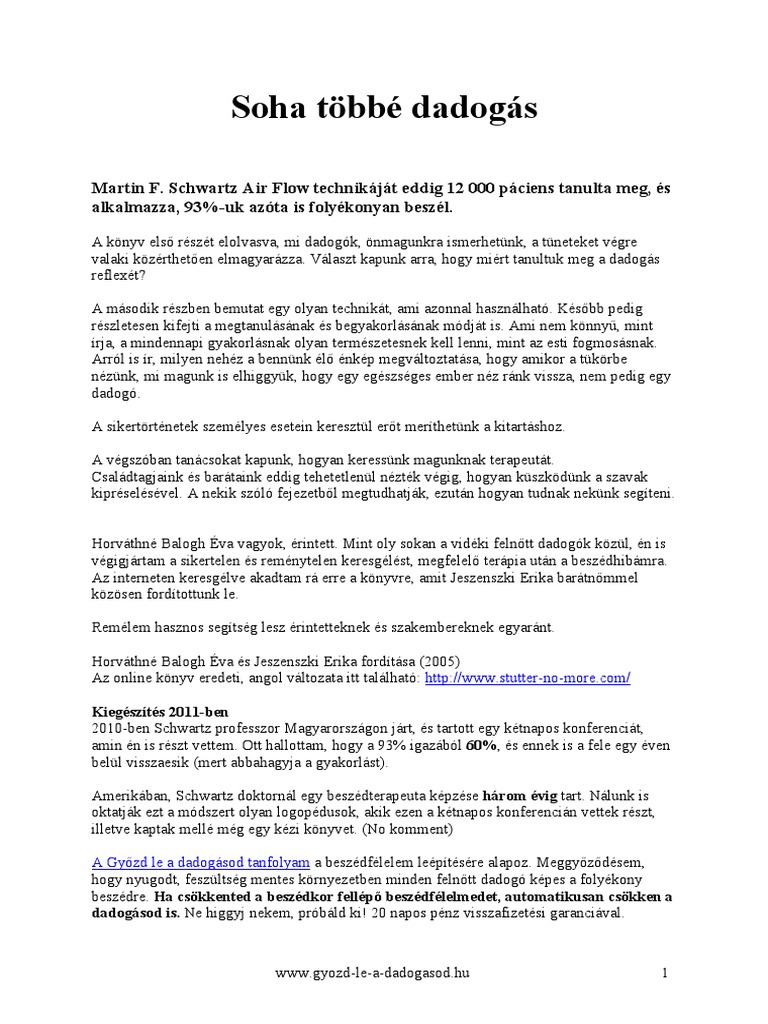 Soha többé dadogás

Martin F. Schwartz Air Flow technikáját eddig 12 000 páciens tanulta meg, és alkalmazza, 93%-uk azóta is folyékonyan beszél.

A könyv első részét elolvasva, mi dadogók, önmagunkra ismerhetünk, a tüneteket végre valaki közérthetően elmagyarázza. Választ kapunk arra, hogy miért tanultuk meg a dadogás reflexét?

A második részben bemutat egy olyan technikát, ami azonnal használható. Később pedig részletesen kifejti a megtanulásának és begyakorlásának módját is. Ami nem könnyű, mint írja, a mindennapi gyakorlásnak olyan természetesnek kell lenni, mint az esti fogmosásnak. Arról is ír, milyen nehéz a bennünk élő énkép megváltoztatása, hogy amikor a tükörbe nézünk, mi magunk is elhiggyük, hogy egy egészséges ember néz ránk vissza, nem pedig egy dadogó.

A sikertörténetek személyes esetein keresztül erőt meríthetünk a kitartáshoz.

A végszóban tanácsokat kapunk, hogyan keressünk magunknak terapeutát.
Családtagjaink és barátaink eddig tehetetlenül nézték végig, hogyan küszködünk a szavak kipréselésével. A nekik szóló fejezetből megtudhatják, ezután hogyan tudnak nekünk segíteni.

Horváthné Balogh Éva vagyok, érintett. Mint oly sokan a vidéki felnőtt dadogók közül, én is végigjártam a sikertelen és reménytelen keresgélést, megfelelő terápia után a beszédhibámra. Az interneten keresgélve akadtam rá erre a könyvre, amit Jeszenszki Erika barátnőmmel közösen fordítottunk le.

Remélem hasznos segítség lesz érintetteknek és szakembereknek egyaránt.

Horváthné Balogh Éva és Jeszenszki Erika fordítása (2005)
Az online könyv eredeti, angol változata itt található: http://www.stutter-no-more.com/

Kiegészítés 2011-ben
2010-ben Schwartz professzor Magyarországon járt, és tartott egy kétnapos konferenciát, amin én is részt vettem. Ott hallottam, hogy a 93% igazából 60%, és ennek is a fele egy éven belül visszaesik (mert abbahagyja a gyakorlást).

Amerikában, Schwartz doktornál egy beszédterapeuta képzése három évig tart. Nálunk is oktatják ezt a módszert olyan logopédusok, akik ezen a kétnapos konferencián vettek részt, illetve kaptak mellé még egy kézi könyvet. (No komment)

A Győzd le a dadogásod tanfolyam a beszédfélelem leépítésére alapoz. Meggyőződésem, hogy nyugodt, feszültség mentes környezetben minden felnőtt dadogó képes a folyékony beszédre. Ha csökkented a beszédkor fellépő beszédfélelmedet, automatikusan csökken a dadogásod is. Ne higgyj nekem, próbáld ki! 20 napos pénz visszafizetési garanciával.

www.gyozd-le-a-dadogasod.hu 1